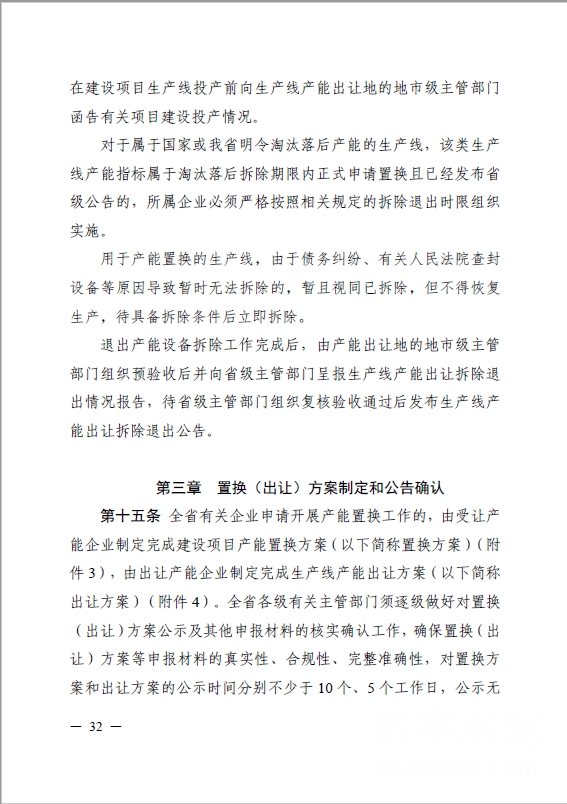 在建设项目生产线投产前向生产线产能出让地的地市级主管部门函告有关项目建设投产情况。

对于属于国家或我省明令淘汰落后产能的生产线，该类生产线产能指标属于淘汰落后拆除期限内正式申请置换且已经发布省级公告的，所属企业必须严格按照相关规定的拆除退出时限组织实施。

用于产能置换的生产线，由于债务纠纷、有关人民法院查封设备等原因导致暂时无法拆除的，暂且视同已拆除，但不得恢复生产，待具备拆除条件后立即拆除。

退出产能设备拆除工作完成后，由产能出让地的地市级主管部门组织预验收后并向省级主管部门呈报生产线产能出让拆除退出情况报告，待省级主管部门组织复核验收通过后发布生产线产能出让拆除退出公告。

第三章　置换（出让）方案制定和公告确认

第十五条　全省有关企业申请开展产能置换工作的，由受让产能企业制定完成建设项目产能置换方案（以下简称置换方案）（附件3），由出让产能企业制定完成生产线产能出让方案（以下简称出让方案）（附件4）。全省各级有关主管部门须逐级做好对置换（出让）方案公示及其他申报材料的核实确认工作，确保置换（出让）方案等申报材料的真实性、合规性、完整准确性，对置换方案和出让方案的公示时间分别不少于10个、5个工作日，公示无

— 32 —